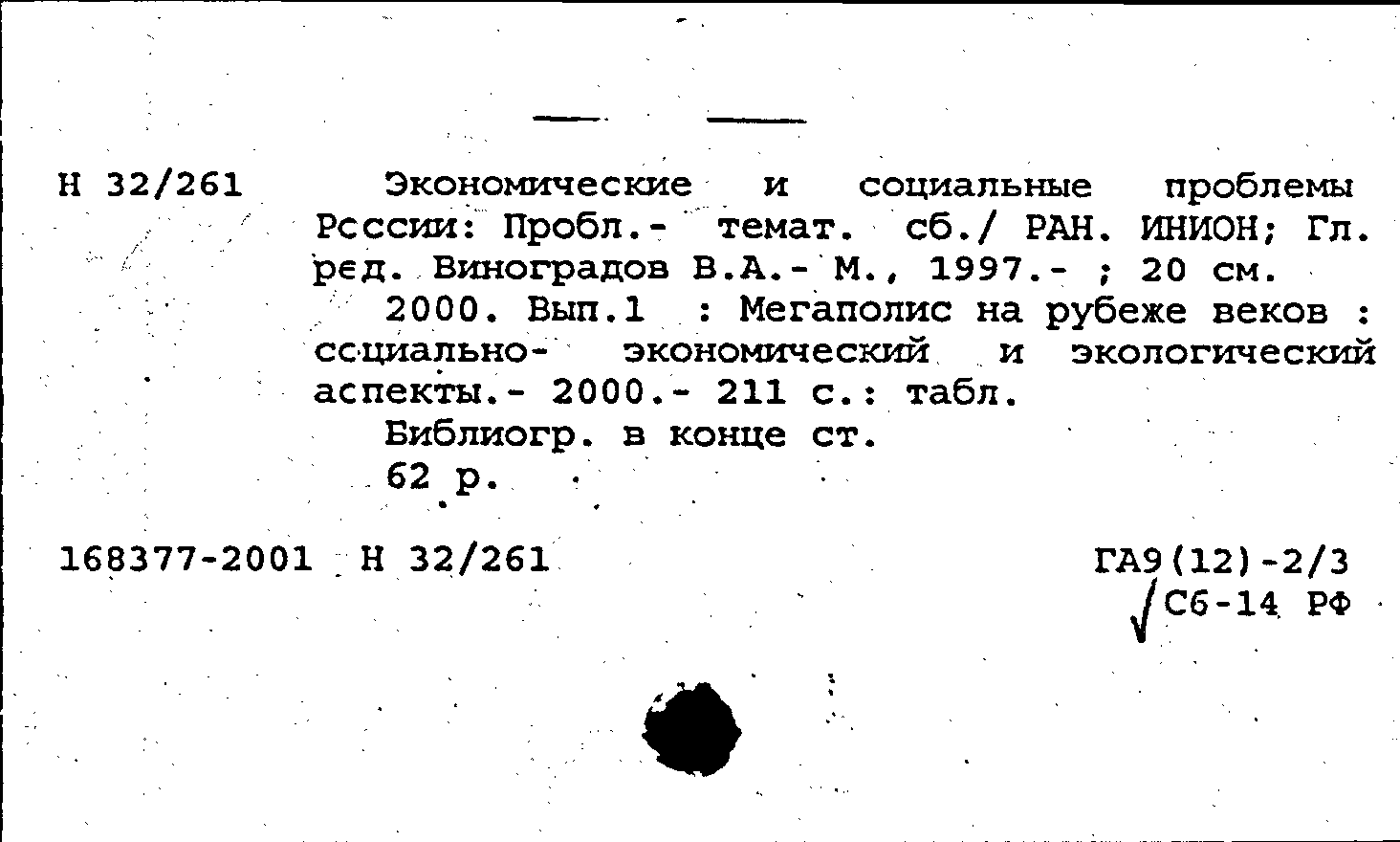 Н 32/261

Экономические и социальные проблемы России: Пробл.- темат. сб./ РАН. ИНИОН; Гл. ред. Виноградов В.А.- М., 1997.- ; 20 см.

2000. Вып.1 : Мегаполис на рубеже веков : социально- экономический и экологический аспекты.- 2000.- 211 с.: табл.

Библиогр. в конце ст.

62 р.

168377-2001 Н 32/261

ГА9(12)-2/3
Сб-14 РФ